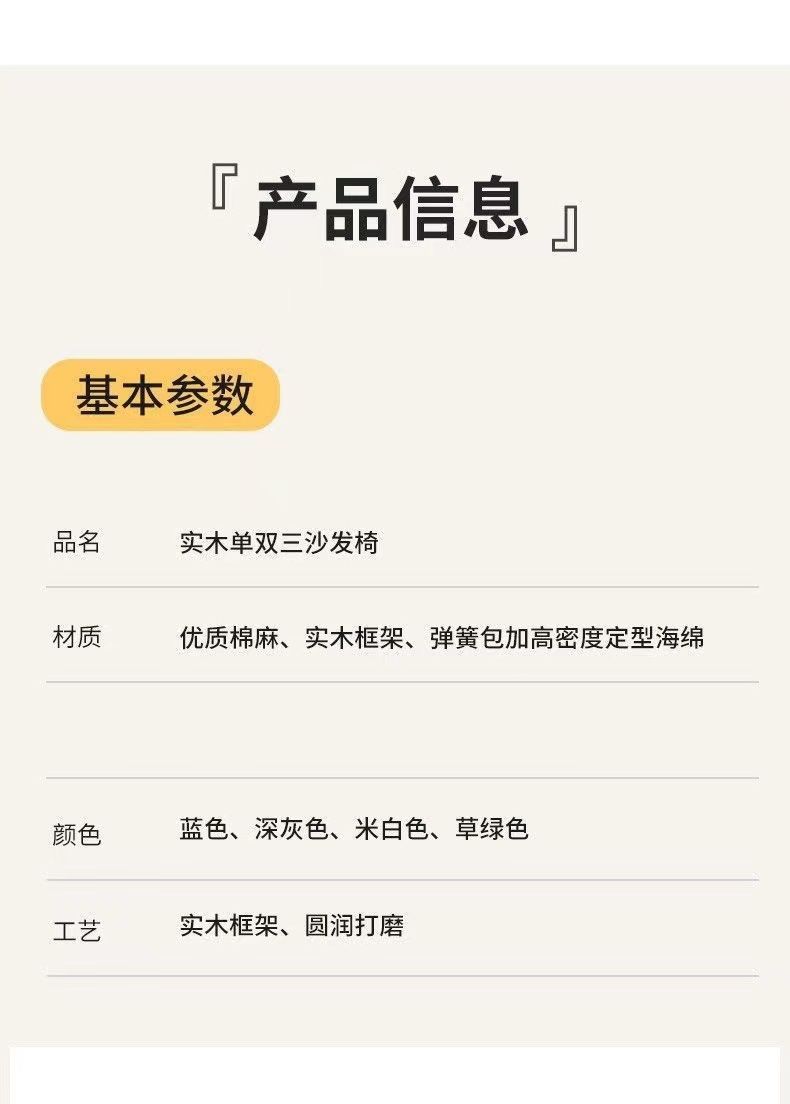 『产品信息』

基本参数

品名 实木单双三沙发椅

材质 优质棉麻、实木框架、弹簧包加高密度定型海绵

颜色 蓝色、深灰色、米白色、草绿色

工艺 实木框架、圆润打磨